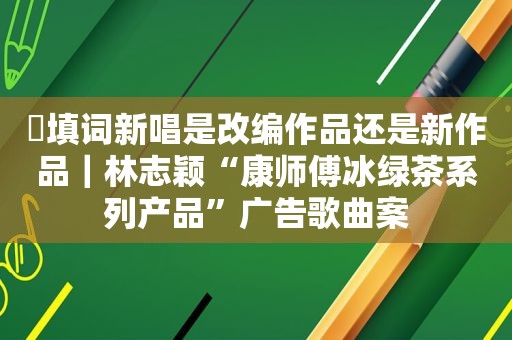 填词新唱是改编作品还是新作品｜林志颖“康师傅冰绿茶系列产品”广告歌曲案